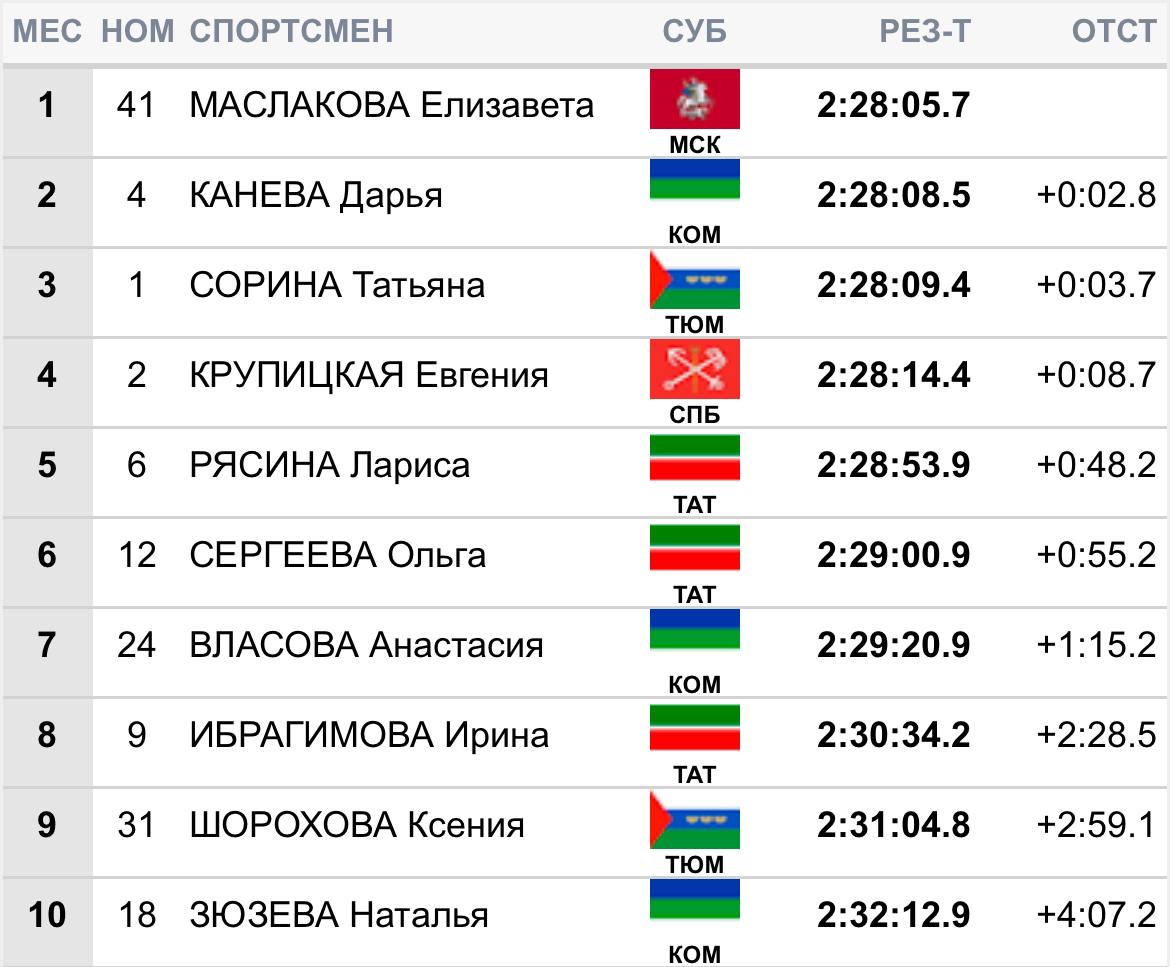 | МЕС | НОМ | СПОРТСМЕН | СУБ | РЕЗ-Т | ОТСТ |
|---|---|---|---|---|---|
| 1 | 41 | МАСЛАКОВА Елизавета | МСК | 2:28:05.7 | |
| 2 | 4 | КАНЕВА Дарья | КОМ | 2:28:08.5 | +0:02.8 |
| 3 | 1 | СОРИНА Татьяна | ТЮМ | 2:28:09.4 | +0:03.7 |
| 4 | 2 | КРУПИЦКАЯ Евгения | СПБ | 2:28:14.4 | +0:08.7 |
| 5 | 6 | РЯСИНА Лариса | ТАТ | 2:28:53.9 | +0:48.2 |
| 6 | 12 | СЕРГЕЕВА Ольга | ТАТ | 2:29:00.9 | +0:55.2 |
| 7 | 24 | ВЛАСОВА Анастасия | КОМ | 2:29:20.9 | +1:15.2 |
| 8 | 9 | ИБРАГИМОВА Ирина | ТАТ | 2:30:34.2 | +2:28.5 |
| 9 | 31 | ШОРОХОВА Ксения | ТЮМ | 2:31:04.8 | +2:59.1 |
| 10 | 18 | ЗЮЗЕВА Наталья | КОМ | 2:32:12.9 | +4:07.2 |